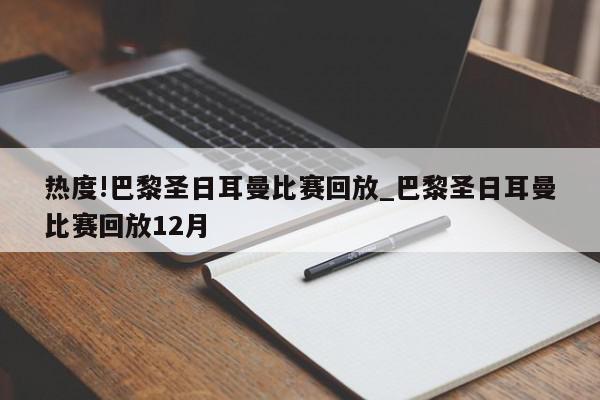 热度!巴黎圣日耳曼比赛回放_巴黎圣日耳曼比赛回放12月